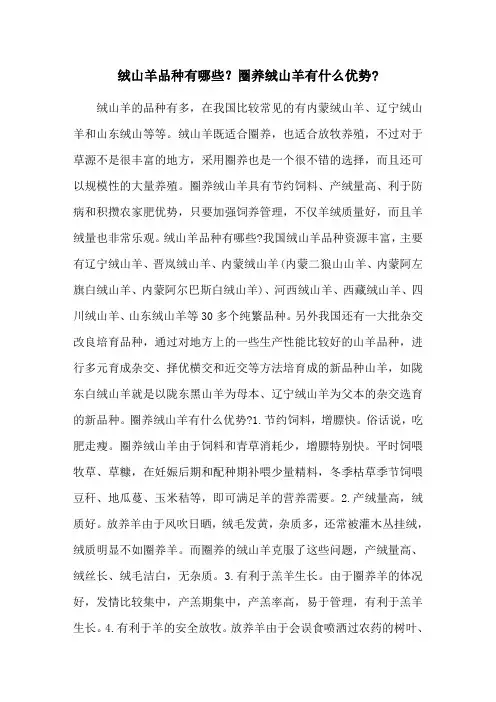 绒山羊品种有哪些？圈养绒山羊有什么优势？

绒山羊的品种有多，在我国比较常见的有内蒙绒山羊、辽宁绒山羊和山东绒山等等。绒山羊既适合圈养，也适合放牧养殖，不过对于草源不是很丰富的地方，采用圈养也是一个很不错的选择，而且还可以规模性的大量养殖。圈养绒山羊具有节约饲料、产绒量高、利于防病和积攒农家肥优势，只要加强饲养管理，不仅羊绒质量好，而且羊绒量也非常乐观。绒山羊品种有哪些?我国绒山羊品种资源丰富，主要有辽宁绒山羊、晋岚绒山羊、内蒙绒山羊(内蒙二狼山山羊、内蒙阿左旗白绒山羊、内蒙阿尔巴斯白绒山羊)、河西绒山羊、西藏绒山羊、四川绒山羊、山东绒山羊等30多个纯繁品种。另外我国还有一大批杂交改良培育品种，通过对地方上的一些生产性能比较好的山羊品种，进行多元育成杂交、择优横交和近交等方法培育成的新品种山羊，如陇东白绒山羊就是以陇东黑山羊为母本、辽宁绒山羊为父本的杂交选育的新品种。圈养绒山羊有什么优势?1.节约饲料，增膘快。俗话说，吃肥走瘦。圈养绒山羊由于饲料和青草消耗少，增膘特别快。平时饲喂牧草、草糠，在妊娠后期和配种期补喂少量精料，冬季枯草季节饲喂豆秆、地瓜蔓、玉米秸等，即可满足羊的营养需要。2.产绒量高，绒质好。放养羊由于风吹日晒，绒毛发黄，杂质多，还常被灌木丛挂绒，绒质明显不如圈养羊。而圈养的绒山羊克服了这些问题，产绒量高、绒丝长、绒毛洁白，无杂质。3.有利于羔羊生长。由于圈养羊的体况好，发情比较集中，产羔期集中，产羔率高，易于管理，有利于羔羊生长。4.有利于羊的安全放牧。放养羊由于会误食喷洒过农药的树叶、